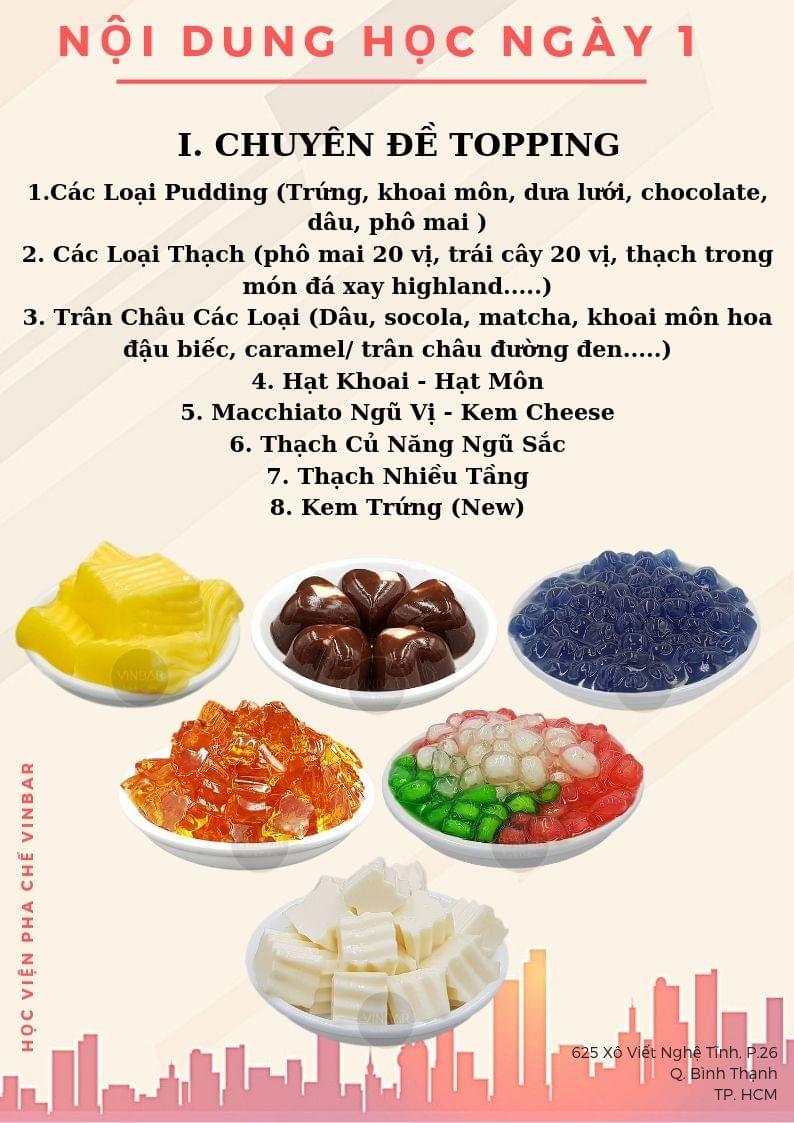 NỘI DUNG HỌC NGÀY 1

I. CHUYÊN ĐỀ TOPPING

1.Các Loại Pudding (Trứng, khoai môn, dưa lưới, chocolate, dâu, phô mai )

2. Các Loại Thạch (phô mai 20 vị, trái cây 20 vị, thạch trong món đá xay highland.....)

3. Trân Châu Các Loại (Dâu, socola, matcha, khoai môn hoa đậu biếc, caramel/ trân châu đường đen.....)

4. Hạt Khoai - Hạt Môn

5. Macchiato Ngũ Vị - Kem Cheese

6. Thạch Củ Năng Ngũ Sắc

7. Thạch Nhiều Tầng

8. Kem Trứng (New)

HỌC VIỆN PHA CHẾ VINBAR

625 Xô Viết Nghệ Tĩnh, P.26
Q. Bình Thạnh
TP. HCM

VINBAR